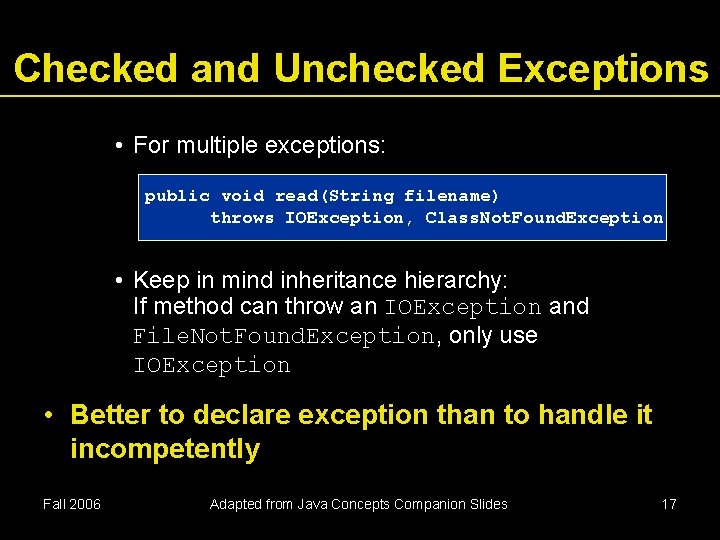 Checked and Unchecked Exceptions

• For multiple exceptions:

public void read(String filename)
throws IOException, ClassNotFoundException

• Keep in mind inheritance hierarchy: If method can throw an IOException and FileNotFoundException, only use IOException

• Better to declare exception than to handle it incompetently

Fall 2006
Adapted from Java Concepts Companion Slides
17